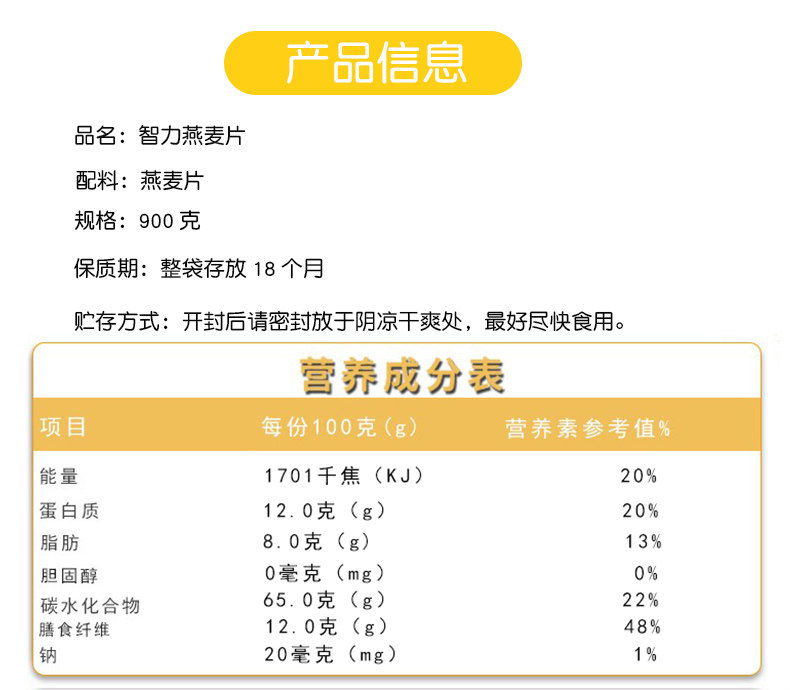 产品信息

品名：智力燕麦片

配料：燕麦片

规格：900克

保质期：整袋存放18个月

贮存方式：开封后请密封放于阴凉干爽处，最好尽快食用。

营养成分表

| 项目 | 每份100克（g） | 营养素参考值% |
|---|---|---|
| 能量 | 1701千焦（KJ） | 20% |
| 蛋白质 | 12.0克（g） | 20% |
| 脂肪 | 8.0克（g） | 13% |
| 胆固醇 | 0毫克（mg） | 0% |
| 碳水化合物 | 65.0克（g） | 22% |
| 膳食纤维 | 12.0克（g） | 48% |
| 钠 | 20毫克（mg） | 1% |